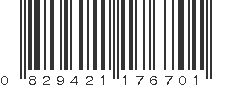 0 829421 176701